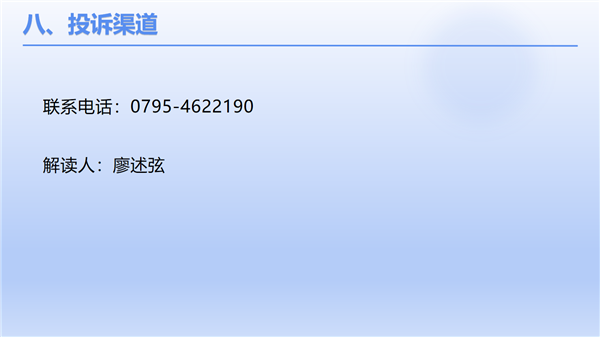 八、投诉渠道

联系电话：0795-4622190

解读人：廖述弦